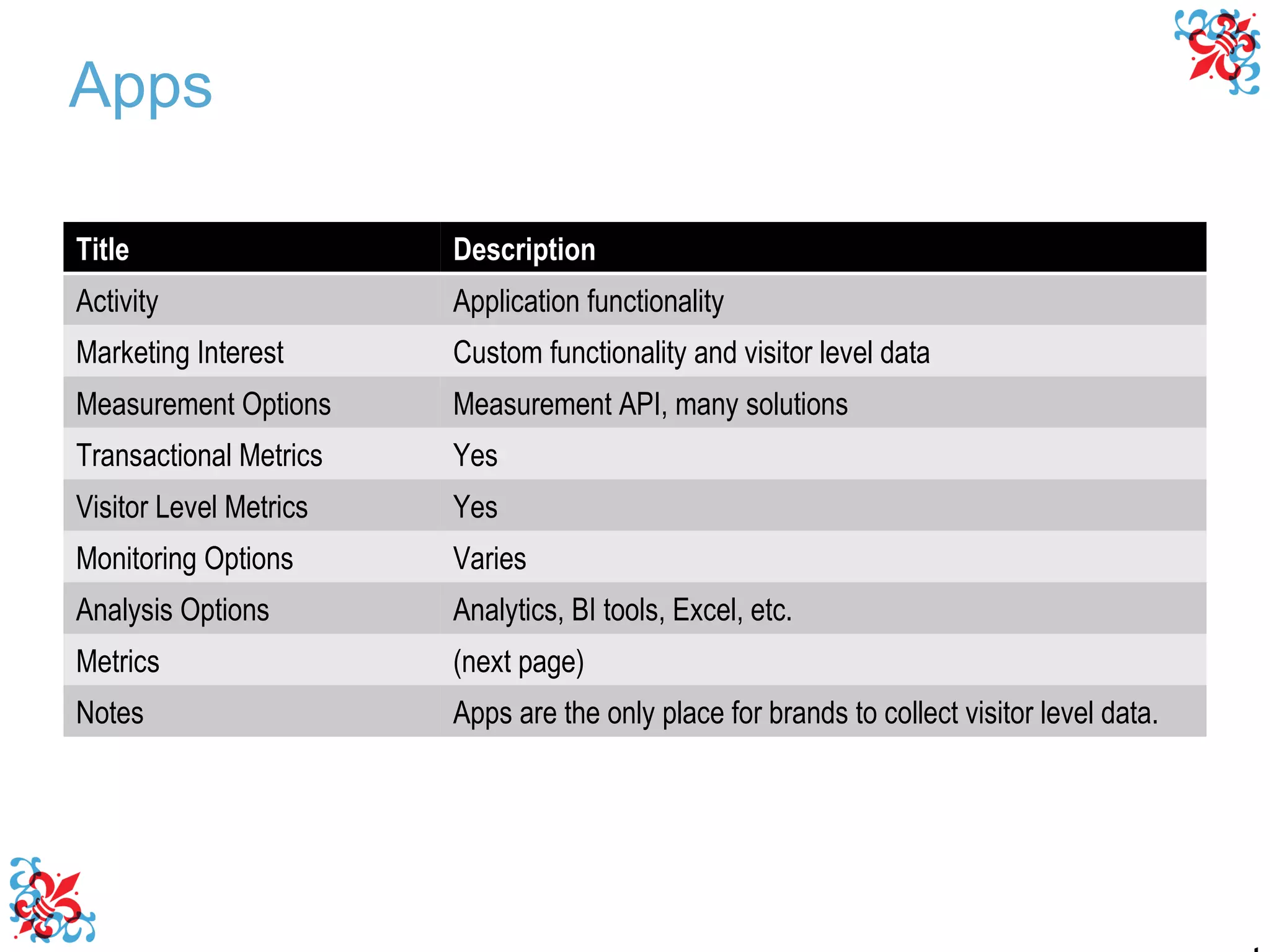 Apps

| Title | Description |
|---|---|
| Activity | Application functionality |
| Marketing Interest | Custom functionality and visitor level data |
| Measurement Options | Measurement API, many solutions |
| Transactional Metrics | Yes |
| Visitor Level Metrics | Yes |
| Monitoring Options | Varies |
| Analysis Options | Analytics, BI tools, Excel, etc. |
| Metrics | (next page) |
| Notes | Apps are the only place for brands to collect visitor level data. |